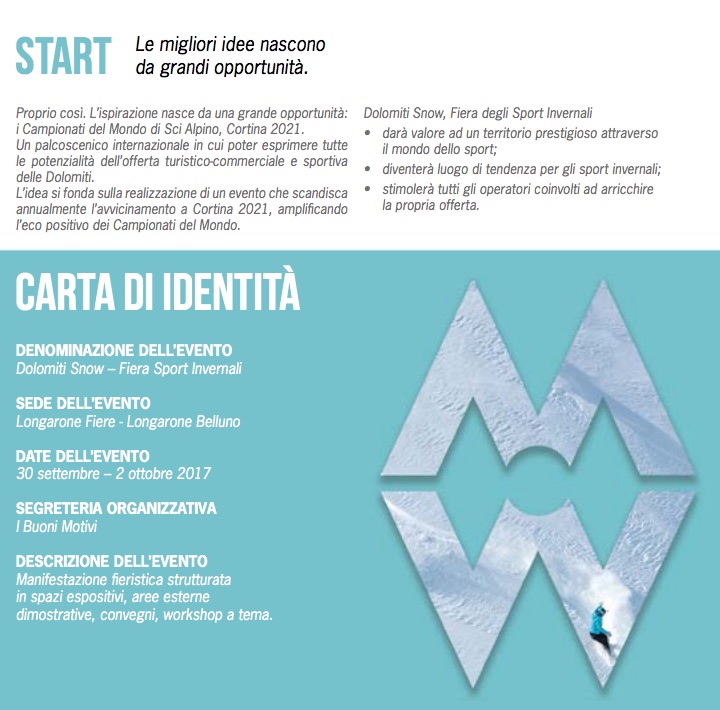 START Le migliori idee nascono da grandi opportunità.

Proprio così. L'ispirazione nasce da una grande opportunità: i Campionati del Mondo di Sci Alpino, Cortina 2021.
Un palcoscenico internazionale in cui poter esprimere tutte le potenzialità dell'offerta turistico-commerciale e sportiva delle Dolomiti.
L'idea si fonda sulla realizzazione di un evento che scandisca annualmente l'avvicinamento a Cortina 2021, amplificando l'eco positivo dei Campionati del Mondo.

Dolomiti Snow, Fiera degli Sport Invernali
• darà valore ad un territorio prestigioso attraverso il mondo dello sport;
• diventerà luogo di tendenza per gli sport invernali;
• stimolerà tutti gli operatori coinvolti ad arricchire la propria offerta.

CARTA DI IDENTITÀ

DENOMINAZIONE DELL'EVENTO
Dolomiti Snow – Fiera Sport Invernali

SEDE DELL'EVENTO
Longarone Fiere - Longarone Belluno

DATE DELL'EVENTO
30 settembre – 2 ottobre 2017

SEGRETERIA ORGANIZZATIVA
I Buoni Motivi

DESCRIZIONE DELL'EVENTO
Manifestazione fieristica strutturata in spazi espositivi, aree esterne dimostrative, convegni, workshop a tema.